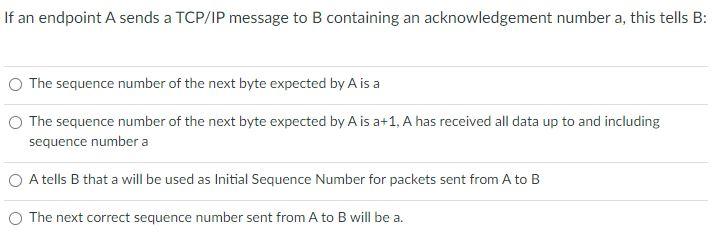 If an endpoint A sends a TCP/IP message to B containing an acknowledgement number a, this tells B:

The sequence number of the next byte expected by A is a

The sequence number of the next byte expected by A is a+1, A has received all data up to and including sequence number a

A tells B that a will be used as Initial Sequence Number for packets sent from A to B

The next correct sequence number sent from A to B will be a.